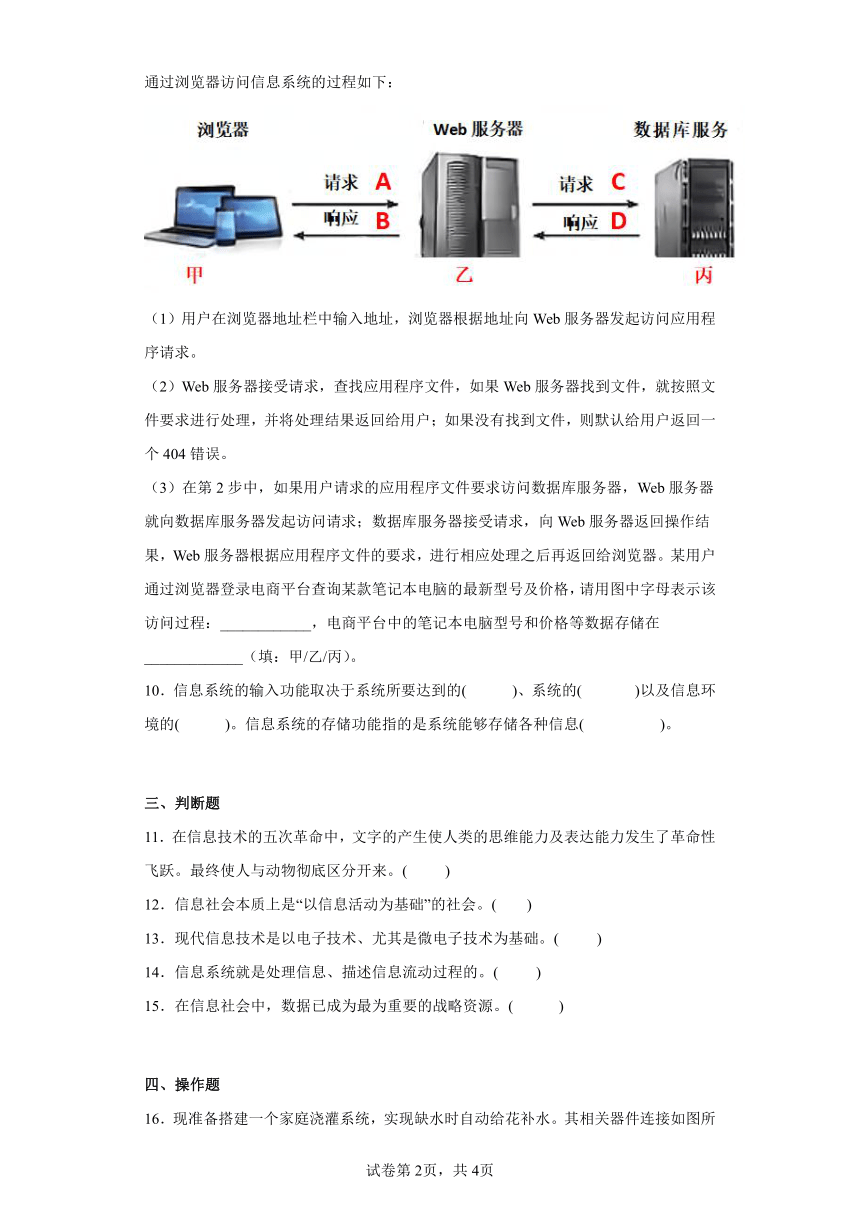 通过浏览器访问信息系统的过程如下：

浏览器

Web 服务器

数据库服务

请求 A

响应 B

请求 C

响应 D

甲

乙

丙

（1）用户在浏览器地址栏中输入地址，浏览器根据地址向 Web 服务器发起访问应用程序请求。

（2）Web 服务器接受请求，查找应用程序文件，如果 Web 服务器找到文件，就按照文件要求进行处理，并将处理结果返回给用户；如果没有找到文件，则默认给用户返回一个 404 错误。

（3）在第 2 步中，如果用户请求的应用程序文件要求访问数据库服务器，Web 服务器就向数据库服务器发起访问请求；数据库服务器接受请求，向 Web 服务器返回操作结果，Web 服务器根据应用程序文件的要求，进行相应处理之后再返回给浏览器。某用户通过浏览器登录电商平台查询某款笔记本电脑的最新型号及价格，请用图中字母表示该访问过程：____________，电商平台中的笔记本电脑型号和价格等数据存储在_____________（填：甲/乙/丙）。

10．信息系统的输入功能取决于系统所要达到的(　　　)、系统的(　　　　)以及信息环境的(　　　)。信息系统的存储功能指的是系统能够存储各种信息(　　　　　)。

三、判断题

11．在信息技术的五次革命中，文字的产生使人类的思维能力及表达能力发生了革命性飞跃。最终使人与动物彻底区分开来。(　　)

12．信息社会本质上是“以信息活动为基础”的社会。(　　)

13．现代信息技术是以电子技术、尤其是微电子技术为基础。(　　)

14．信息系统就是处理信息、描述信息流动过程的。(　　)

15．在信息社会中，数据已成为最为重要的战略资源。(　　)

四、操作题

16．现准备搭建一个家庭浇灌系统，实现缺水时自动给花补水。其相关器件连接如图所

试卷第 2页，共 4页